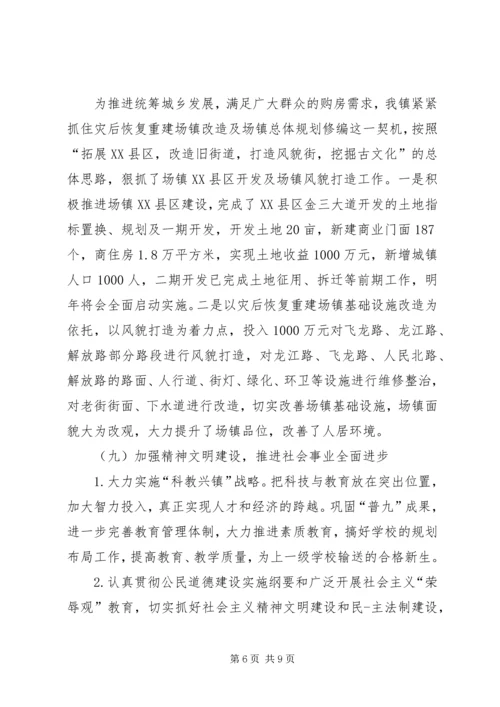 为推进统筹城乡发展，满足广大群众的购房需求，我镇紧紧抓住灾后恢复重建场镇改造及场镇总体规划修编这一契机，按照“拓展XX县区，改造旧街道，打造风貌街，挖掘古文化”的总体思路，狠抓了场镇XX县区开发及场镇风貌打造工作。一是积极推进场镇XX县区建设，完成了XX县区金三大道开发的土地指标置换、规划及一期开发，开发土地20亩，新建商业门面187个，商住房1.8万平方米，实现土地收益1000万元，新增城镇人口1000人，二期开发已完成土地征用、拆迁等前期工作，明年将会全面启动实施。二是以灾后恢复重建场镇基础设施改造为依托，以风貌打造为着力点，投入1000万元对飞龙路、龙江路、解放路部分路段进行风貌打造，对龙江路、飞龙路、人民北路、解放路的路面、人行道、街灯、绿化、环卫等设施进行维修整治，对老街街面、下水道进行改造，切实改善场镇基础设施，场镇面貌大为改观，大力提升了场镇品位，改善了人居环境。

（九）加强精神文明建设，推进社会事业全面进步

1.大力实施“科教兴镇”战略。把科技与教育放在突出位置，加大智力投入，真正实现人才和经济的跨越。巩固“普九”成果，进一步完善教育管理体制，大力推进素质教育，搞好学校的规划布局工作，提高教育、教学质量，为上一级学校输送的合格新生。

2.认真贯彻公民道德建设实施纲要和广泛开展社会主义“荣辱观”教育，切实抓好社会主义精神文明建设和民-主法制建设，

第6页 共9页